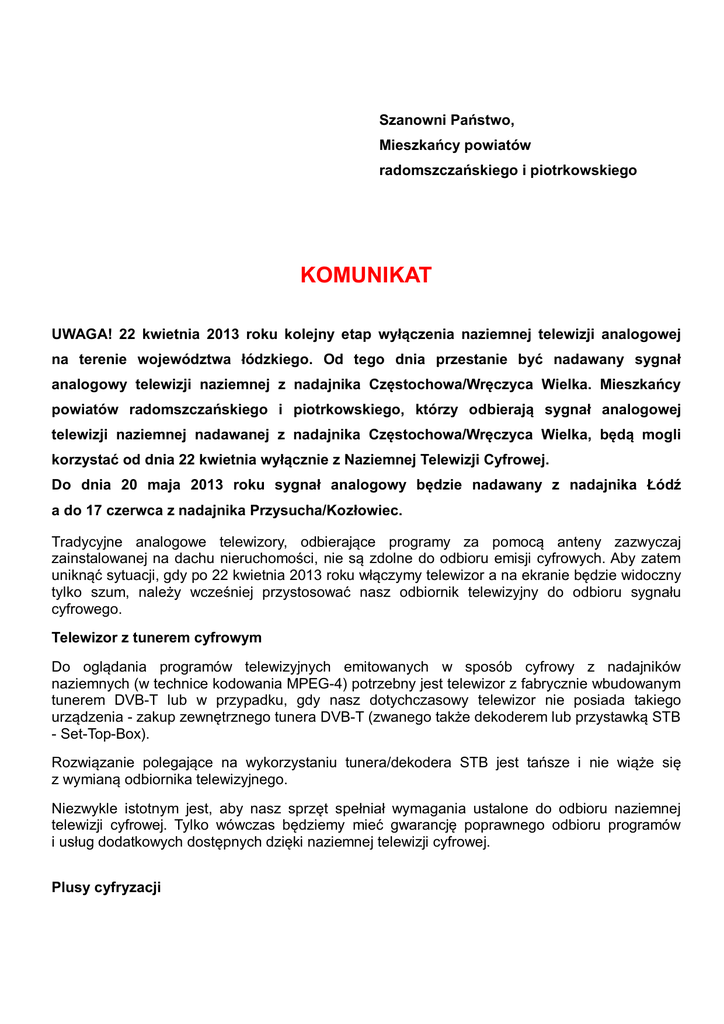 Szanowni Państwo,
Mieszkańcy powiatów
radomszczańskiego i piotrkowskiego

KOMUNIKAT

UWAGA! 22 kwietnia 2013 roku kolejny etap wyłączenia naziemnej telewizji analogowej na terenie województwa łódzkiego. Od tego dnia przestanie być nadawany sygnał analogowy telewizji naziemnej z nadajnika Częstochowa/Wręczyca Wielka. Mieszkańcy powiatów radomszczańskiego i piotrkowskiego, którzy odbierają sygnał analogowej telewizji naziemnej nadawanej z nadajnika Częstochowa/Wręczyca Wielka, będą mogli korzystać od dnia 22 kwietnia wyłącznie z Naziemnej Telewizji Cyfrowej.
Do dnia 20 maja 2013 roku sygnał analogowy będzie nadawany z nadajnika Łódź a do 17 czerwca z nadajnika Przysucha/Kozłowiec.

Tradycyjne analogowe telewizory, odbierające programy za pomocą anteny zazwyczaj zainstalowanej na dachu nieruchomości, nie są zdolne do odbioru emisji cyfrowych. Aby zatem uniknąć sytuacji, gdy po 22 kwietnia 2013 roku włączymy telewizor a na ekranie będzie widoczny tylko szum, należy wcześniej przystosować nasz odbiornik telewizyjny do odbioru sygnału cyfrowego.

Telewizor z tunerem cyfrowym

Do oglądania programów telewizyjnych emitowanych w sposób cyfrowy z nadajników naziemnych (w technice kodowania MPEG-4) potrzebny jest telewizor z fabrycznie wbudowanym tunerem DVB-T lub w przypadku, gdy nasz dotychczasowy telewizor nie posiada takiego urządzenia - zakup zewnętrznego tunera DVB-T (zwanego także dekoderem lub przystawką STB - Set-Top-Box).

Rozwiązanie polegające na wykorzystaniu tunera/dekodera STB jest tańsze i nie wiąże się z wymianą odbiornika telewizyjnego.

Niezwykle istotnym jest, aby nasz sprzęt spełniał wymagania ustalone do odbioru naziemnej telewizji cyfrowej. Tylko wówczas będziemy mieć gwarancję poprawnego odbioru programów i usług dodatkowych dostępnych dzięki naziemnej telewizji cyfrowej.

Plusy cyfryzacji